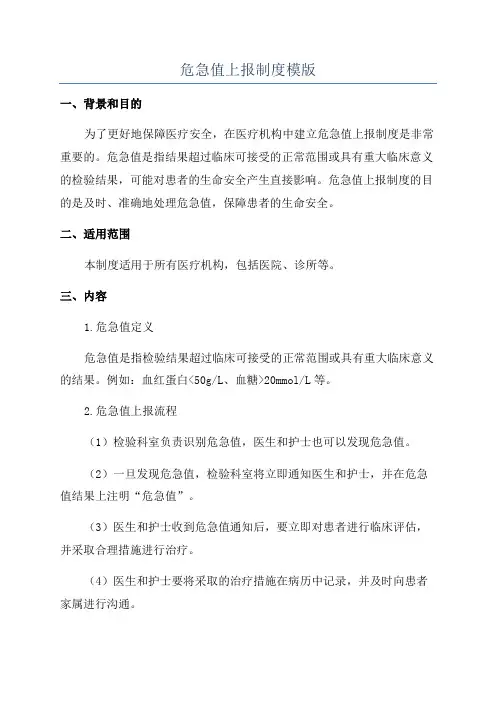 危急值上报制度模版

一、背景和目的

为了更好地保障医疗安全，在医疗机构中建立危急值上报制度是非常重要的。危急值是指结果超过临床可接受的正常范围或具有重大临床意义的检验结果，可能对患者的生命安全产生直接影响。危急值上报制度的目的是及时、准确地处理危急值，保障患者的生命安全。

二、适用范围

本制度适用于所有医疗机构，包括医院、诊所等。

三、内容

1.危急值定义

危急值是指检验结果超过临床可接受的正常范围或具有重大临床意义的结果。例如：血红蛋白<50g/L、血糖>20mmol/L等。

2.危急值上报流程

（1）检验科室负责识别危急值，医生和护士也可以发现危急值。

（2）一旦发现危急值，检验科室将立即通知医生和护士，并在危急值结果上注明“危急值”。

（3）医生和护士收到危急值通知后，要立即对患者进行临床评估，并采取合理措施进行治疗。

（4）医生和护士要将采取的治疗措施在病历中记录，并及时向患者家属进行沟通。